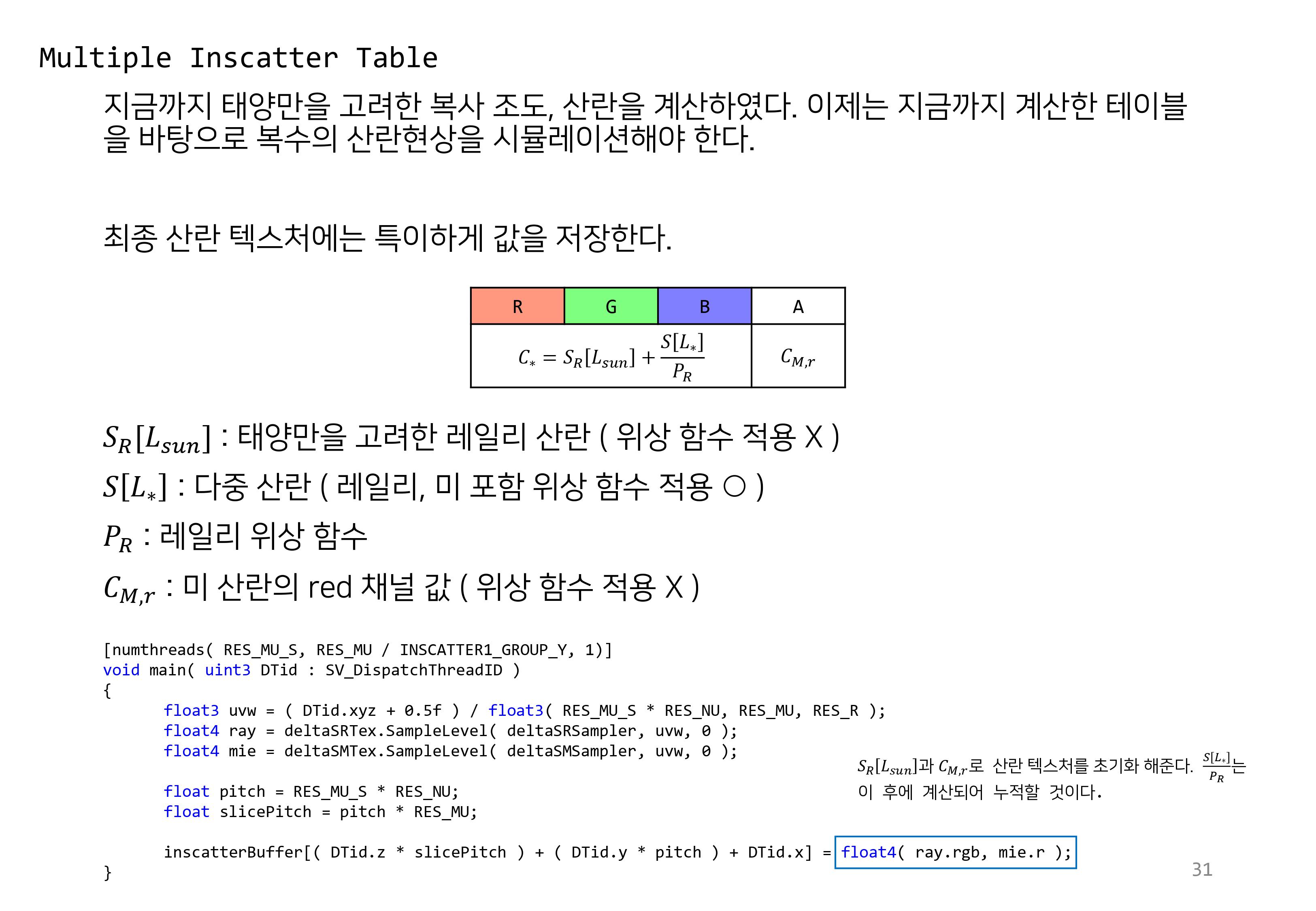 Multiple Inscatter Table

지금까지 태양만을 고려한 복사 조도, 산란을 계산하였다. 이제는 지금까지 계산한 테이블을 바탕으로 복수의 산란현상을 시뮬레이션해야 한다.

최종 산란 텍스처에는 특이하게 값을 저장한다.

| R | G | B | A |
|---|---|---|---|
| $C_* = S_R[L_{sun}] + \frac{S[L_*]}{P_R}$ | | | $C_{M,r}$ |

$S_R[L_{sun}]$ : 태양만을 고려한 레일리 산란 ( 위상 함수 적용 X )

$S[L_*]$ : 다중 산란 ( 레일리, 미 포함 위상 함수 적용 ○ )

$P_R$ : 레일리 위상 함수

$C_{M,r}$ : 미 산란의 red 채널 값 ( 위상 함수 적용 X )

[numthreads( RES_MU_S, RES_MU / INSCATTER1_GROUP_Y, 1)]
void main( uint3 DTid : SV_DispatchThreadID )
{
float3 uvw = ( DTid.xyz + 0.5f ) / float3( RES_MU_S * RES_NU, RES_MU, RES_R );
float4 ray = deltaSRTex.SampleLevel( deltaSRSampler, uvw, 0 );
float4 mie = deltaSMTex.SampleLevel( deltaSMSampler, uvw, 0 );

float pitch = RES_MU_S * RES_NU;
float slicePitch = pitch * RES_MU;

inscatterBuffer[( DTid.z * slicePitch ) + ( DTid.y * pitch ) + DTid.x] = float4( ray.rgb, mie.r );
}

$S_R[L_{sun}]$과 $C_{M,r}$로 산란 텍스처를 초기화 해준다. $\frac{S[L_*]}{P_R}$는 이 후에 계산되어 누적할 것이다.

31